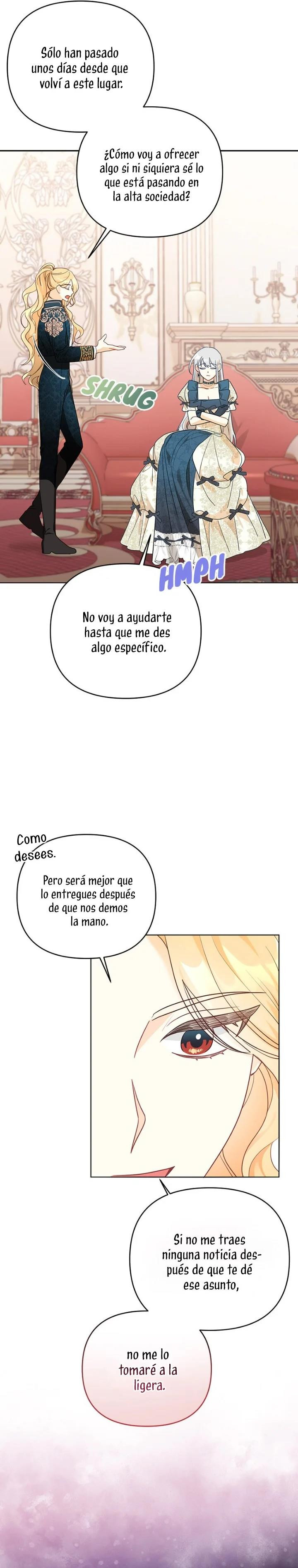 Sólo han pasado unos días desde que volví a este lugar.

¿Cómo voy a ofrecer algo si ni siquiera sé lo que está pasando en la alta sociedad?

SHRUG

HMPH

No voy a ayudarte hasta que me des algo específico.

Como desees.

Pero será mejor que lo entregues después de que nos demos la mano.

Si no me traes ninguna noticia después de que te dé ese asunto,

no me lo tomaré a la ligera.